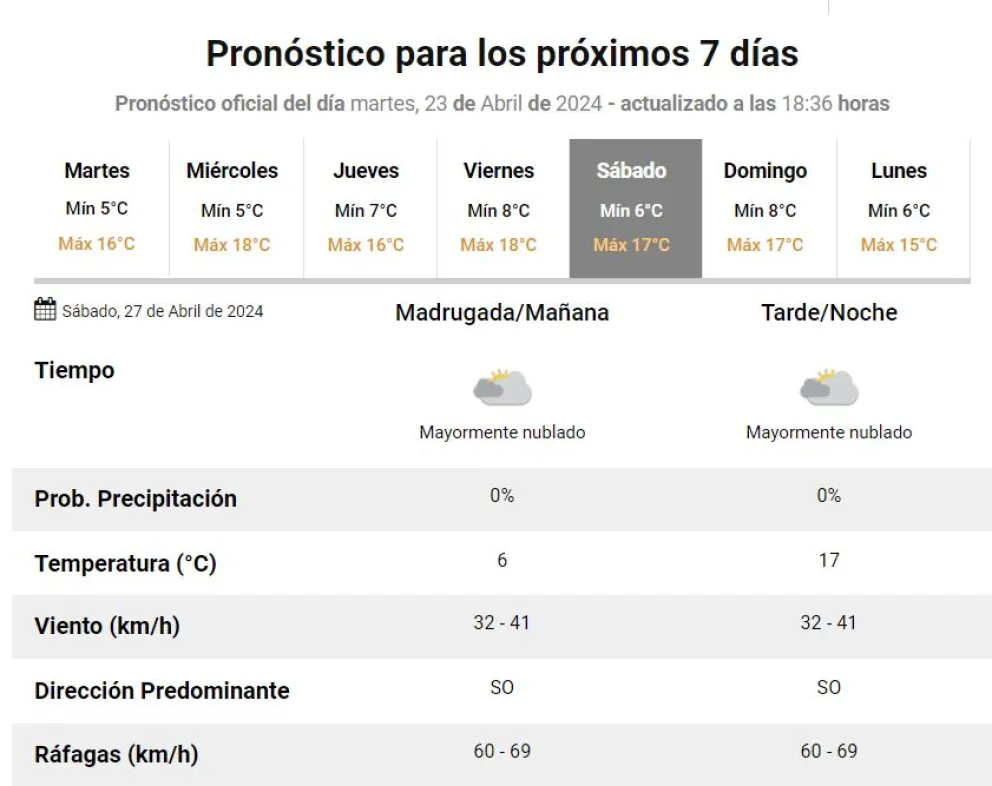 Pronóstico para los próximos 7 días

Pronóstico oficial del día martes, 23 de Abril de 2024 - actualizado a las 18:36 horas

| Martes | Miércoles | Jueves | Viernes | Sábado | Domingo | Lunes |
|---|---|---|---|---|---|---|
| Mín 5°C | Mín 5°C | Mín 7°C | Mín 8°C | Mín 6°C | Mín 8°C | Mín 6°C |
| Máx 16°C | Máx 18°C | Máx 16°C | Máx 18°C | Máx 17°C | Máx 17°C | Máx 15°C |

| Sábado, 27 de Abril de 2024 | Madrugada/Mañana | Tarde/Noche |
|---|---|---|
| Tiempo | Mayormente nublado | Mayormente nublado |
| Prob. Precipitación | 0% | 0% |
| Temperatura (°C) | 6 | 17 |
| Viento (km/h) | 32 - 41 | 32 - 41 |
| Dirección Predominante | SO | SO |
| Ráfagas (km/h) | 60 - 69 | 60 - 69 |